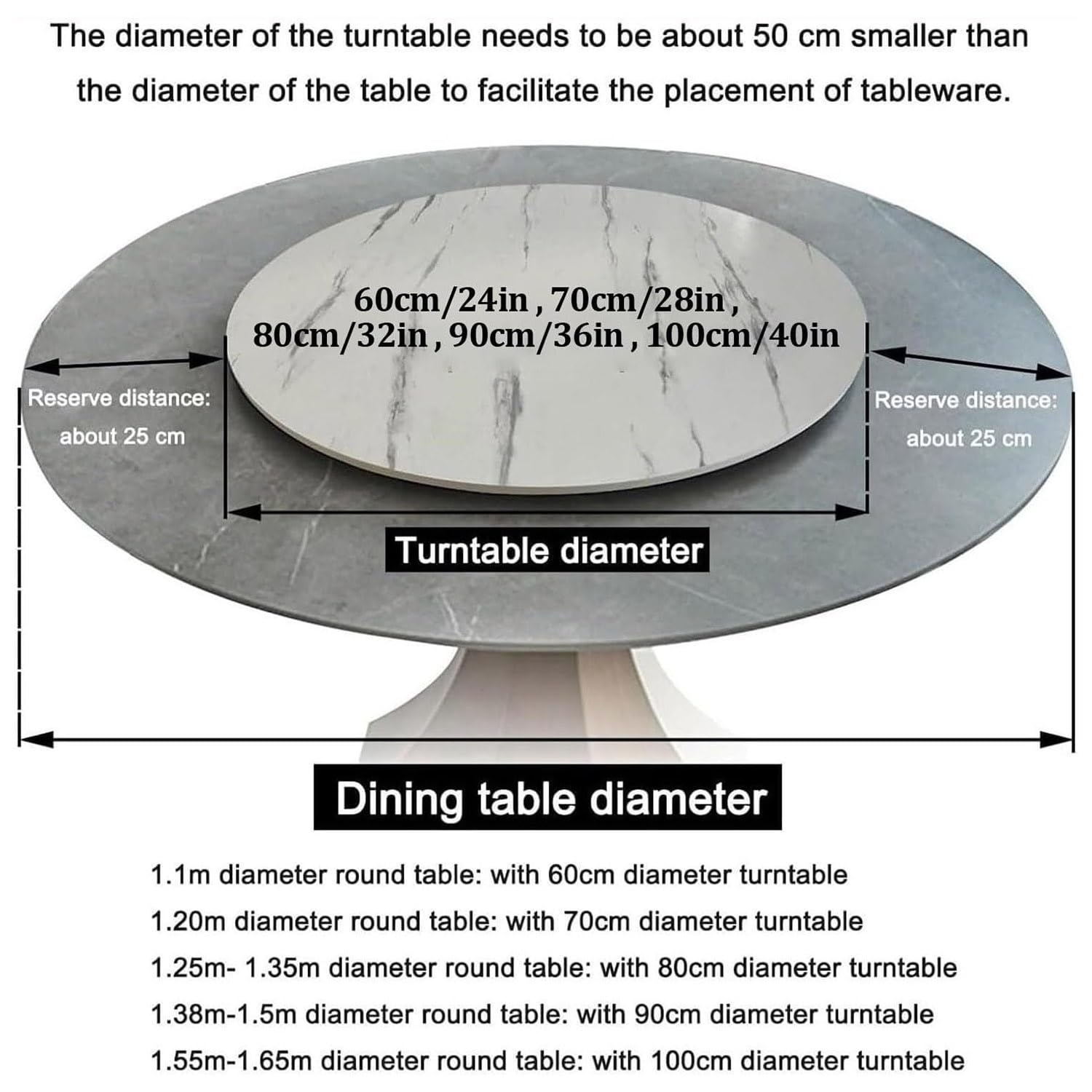 The diameter of the turntable needs to be about 50 cm smaller than the diameter of the table to facilitate the placement of tableware.

60cm/24in , 70cm/28in , 80cm/32in , 90cm/36in , 100cm/40in

Reserve distance: about 25 cm

Reserve distance: about 25 cm

Turntable diameter

Dining table diameter

1.1m diameter round table: with 60cm diameter turntable

1.20m diameter round table: with 70cm diameter turntable

1.25m- 1.35m diameter round table: with 80cm diameter turntable

1.38m-1.5m diameter round table: with 90cm diameter turntable

1.55m-1.65m diameter round table: with 100cm diameter turntable